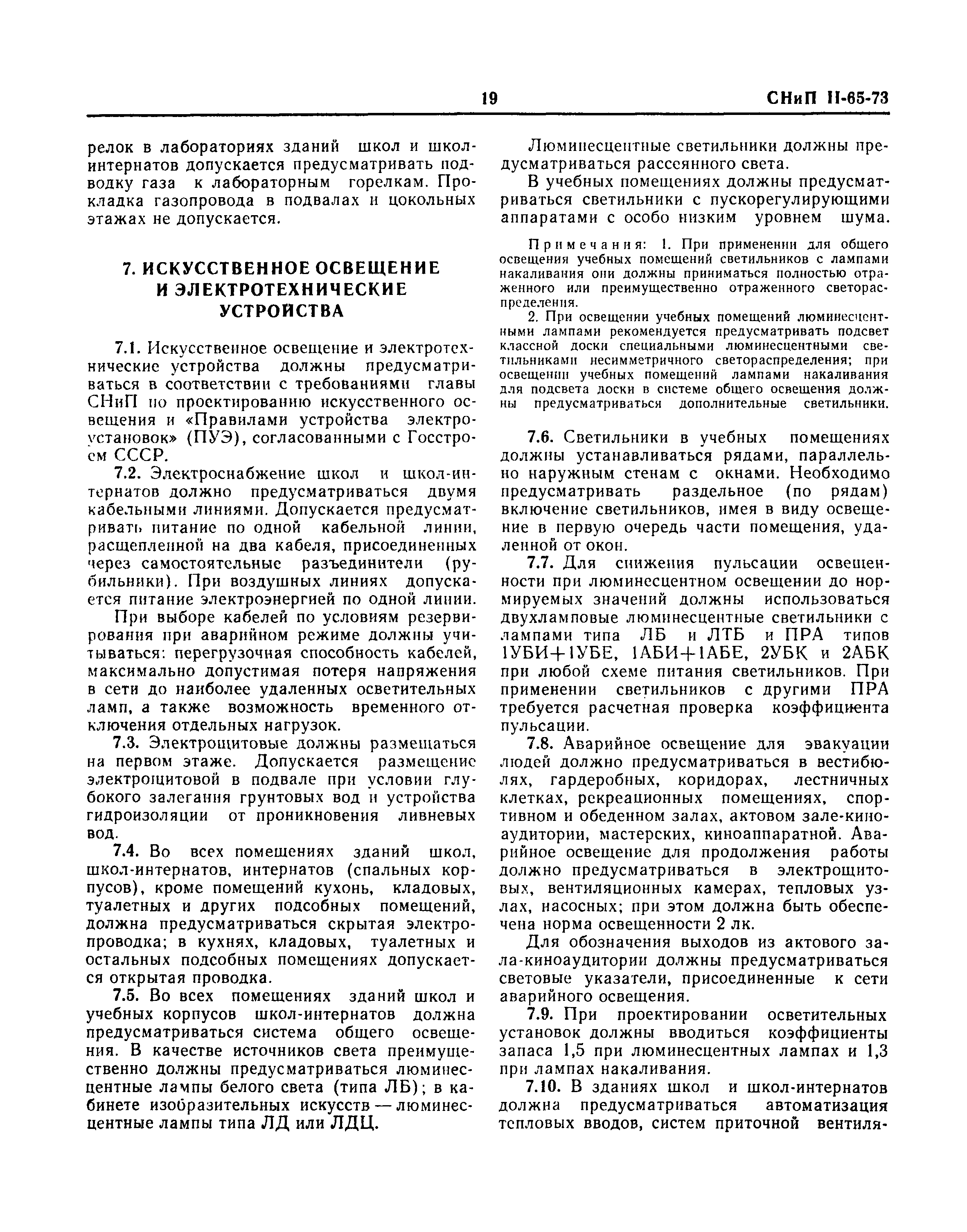 19 СНиП II-65-73

релок в лабораториях зданий школ и школ-интернатов допускается предусматривать подводку газа к лабораторным горелкам. Прокладка газопровода в подвалах и цокольных этажах не допускается.

7. ИСКУССТВЕННОЕ ОСВЕЩЕНИЕ И ЭЛЕКТРОТЕХНИЧЕСКИЕ УСТРОЙСТВА

7.1. Искусственное освещение и электротехнические устройства должны предусматриваться в соответствии с требованиями главы СНиП по проектированию искусственного освещения и «Правилами устройства электроустановок» (ПУЭ), согласованными с Госстроем СССР.

7.2. Электроснабжение школ и школ-интернатов должно предусматриваться двумя кабельными линиями. Допускается предусматривать питание по одной кабельной линии, расщепленной на два кабеля, присоединенных через самостоятельные разъединители (рубильники). При воздушных линиях допускается питание электроэнергией по одной линии.

При выборе кабелей по условиям резервирования при аварийном режиме должны учитываться: перегрузочная способность кабелей, максимально допустимая потеря напряжения в сети до наиболее удаленных осветительных ламп, а также возможность временного отключения отдельных нагрузок.

7.3. Электрощитовые должны размещаться на первом этаже. Допускается размещение электрощитовой в подвале при условии глубокого залегания грунтовых вод и устройства гидроизоляции от проникновения ливневых вод.

7.4. Во всех помещениях зданий школ, школ-интернатов, интернатов (спальных корпусов), кроме помещений кухонь, кладовых, туалетных и других подсобных помещений, должна предусматриваться скрытая электропроводка; в кухнях, кладовых, туалетных и остальных подсобных помещениях допускается открытая проводка.

7.5. Во всех помещениях зданий школ и учебных корпусов школ-интернатов должна предусматриваться система общего освещения. В качестве источников света преимущественно должны предусматриваться люминесцентные лампы белого света (типа ЛБ); в кабинете изобразительных искусств — люминесцентные лампы типа ЛД или ЛДЦ.

Люминесцентные светильники должны предусматриваться рассеянного света.

В учебных помещениях должны предусматриваться светильники с пускорегулирующими аппаратами с особо низким уровнем шума.

Примечания: 1. При применении для общего освещения учебных помещений светильников с лампами накаливания они должны приниматься полностью отраженного или преимущественно отраженного светораспределения.

2. При освещении учебных помещений люминесцентными лампами рекомендуется предусматривать подсвет классной доски специальными люминесцентными светильниками несимметричного светораспределения; при освещении учебных помещений лампами накаливания для подсвета доски в системе общего освещения должны предусматриваться дополнительные светильники.

7.6. Светильники в учебных помещениях должны устанавливаться рядами, параллельно наружным стенам с окнами. Необходимо предусматривать раздельное (по рядам) включение светильников, имея в виду освещение в первую очередь части помещения, удаленной от окон.

7.7. Для снижения пульсации освещенности при люминесцентном освещении до нормируемых значений должны использоваться двухламповые люминесцентные светильники с лампами типа ЛБ и ЛТБ и ПРА типов 1УБИ+1УБЕ, 1АБИ+1АБЕ, 2УБК и 2АБК при любой схеме питания светильников. При применении светильников с другими ПРА требуется расчетная проверка коэффициента пульсации.

7.8. Аварийное освещение для эвакуации людей должно предусматриваться в вестибюлях, гардеробных, коридорах, лестничных клетках, рекреационных помещениях, спортивном и обеденном залах, актовом зале-киноаудитории, мастерских, киноаппаратной. Аварийное освещение для продолжения работы должно предусматриваться в электрощитовых, вентиляционных камерах, тепловых узлах, насосных; при этом должна быть обеспечена норма освещенности 2 лк.

Для обозначения выходов из актового зала-киноаудитории должны предусматриваться световые указатели, присоединенные к сети аварийного освещения.

7.9. При проектировании осветительных установок должны вводиться коэффициенты запаса 1,5 при люминесцентных лампах и 1,3 при лампах накаливания.

7.10. В зданиях школ и школ-интернатов должна предусматриваться автоматизация тепловых вводов, систем приточной вентиля-